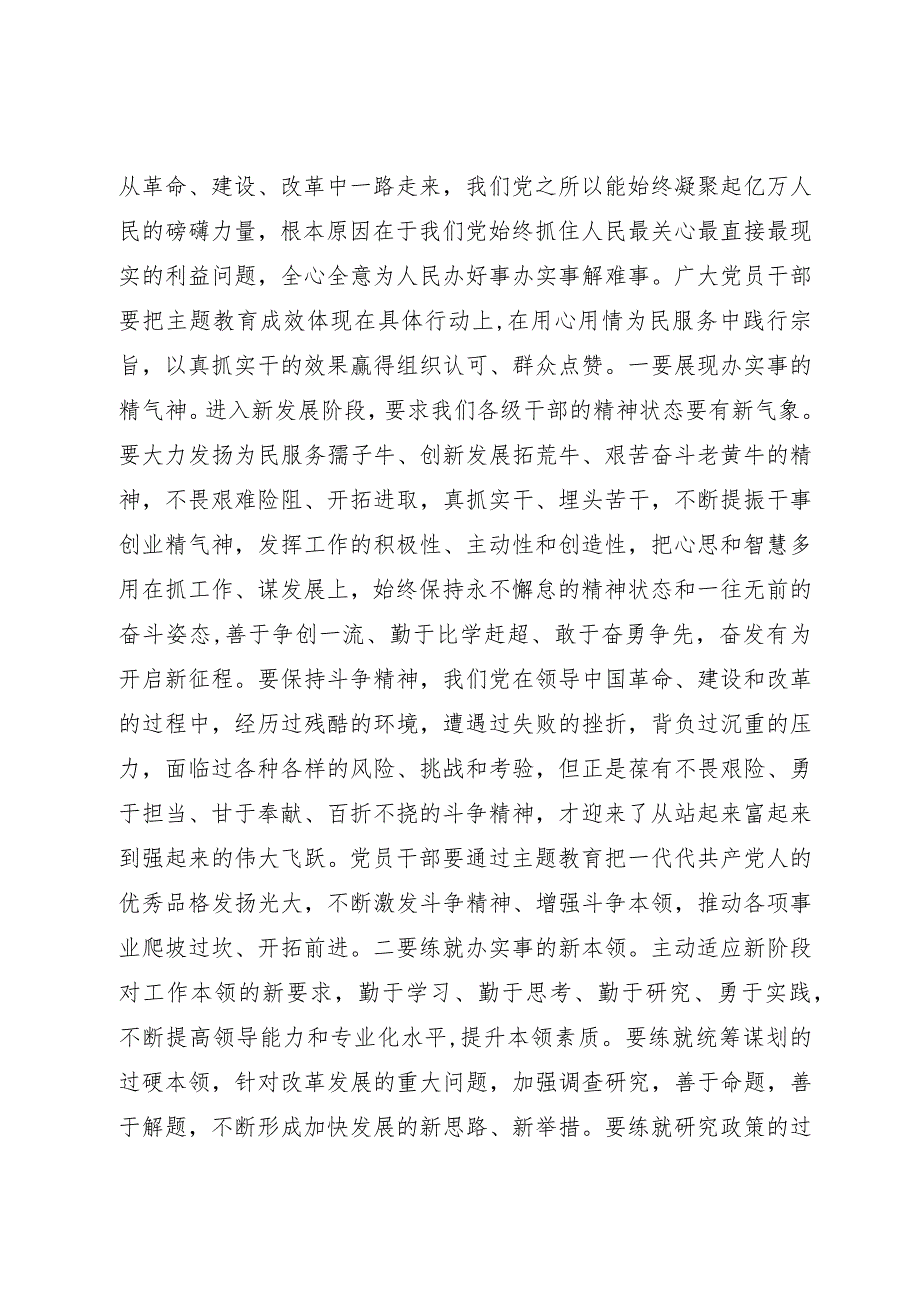 从革命、建设、改革中一路走来，我们党之所以能始终凝聚起亿万人民的磅礴力量，根本原因在于我们党始终抓住人民最关心最直接最现实的利益问题，全心全意为人民办好事办实事解难事。广大党员干部要把主题教育成效体现在具体行动上,在用心用情为民服务中践行宗旨，以真抓实干的效果赢得组织认可、群众点赞。一要展现办实事的精气神。进入新发展阶段，要求我们各级干部的精神状态要有新气象。要大力发扬为民服务孺子牛、创新发展拓荒牛、艰苦奋斗老黄牛的精神，不畏艰难险阻、开拓进取，真抓实干、埋头苦干，不断提振干事创业精气神，发挥工作的积极性、主动性和创造性，把心思和智慧多用在抓工作、谋发展上，始终保持永不懈怠的精神状态和一往无前的奋斗姿态,善于争创一流、勤于比学赶超、敢于奋勇争先，奋发有为开启新征程。要保持斗争精神，我们党在领导中国革命、建设和改革的过程中，经历过残酷的环境，遭遇过失败的挫折，背负过沉重的压力，面临过各种各样的风险、挑战和考验，但正是葆有不畏艰险、勇于担当、甘于奉献、百折不挠的斗争精神，才迎来了从站起来富起来到强起来的伟大飞跃。党员干部要通过主题教育把一代代共产党人的优秀品格发扬光大，不断激发斗争精神、增强斗争本领，推动各项事业爬坡过坎、开拓前进。二要练就办实事的新本领。主动适应新阶段对工作本领的新要求，勤于学习、勤于思考、勤于研究、勇于实践，不断提高领导能力和专业化水平,提升本领素质。要练就统筹谋划的过硬本领，针对改革发展的重大问题，加强调查研究，善于命题，善于解题，不断形成加快发展的新思路、新举措。要练就研究政策的过